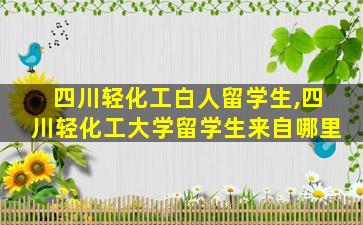 四川轻化工白人留学生,四川轻化工大学留学生来自哪里